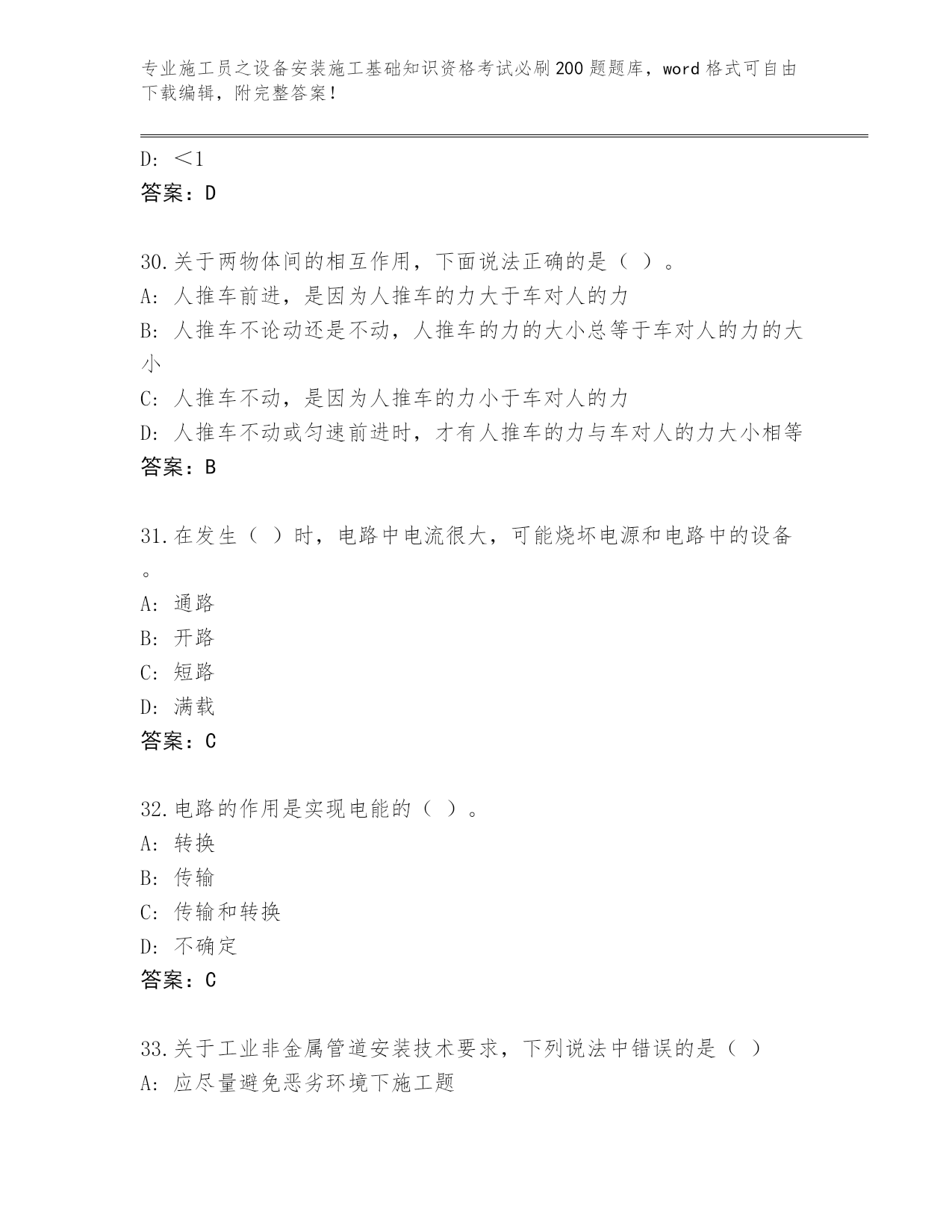 专业施工员之设备安装施工基础知识资格考试必刷200题题库，word格式可自由下载编辑，附完整答案！

D: ＜1
答案：D

30.关于两物体间的相互作用，下面说法正确的是（ ）。
A: 人推车前进，是因为人推车的力大于车对人的力
B: 人推车不论动还是不动，人推车的力的大小总等于车对人的力的大小
C: 人推车不动，是因为人推车的力小于车对人的力
D: 人推车不动或匀速前进时，才有人推车的力与车对人的力大小相等
答案：B

31.在发生（ ）时，电路中电流很大，可能烧坏电源和电路中的设备。
A: 通路
B: 开路
C: 短路
D: 满载
答案：C

32.电路的作用是实现电能的（ ）。
A: 转换
B: 传输
C: 传输和转换
D: 不确定
答案：C

33.关于工业非金属管道安装技术要求，下列说法中错误的是（ ）
A: 应尽量避免恶劣环境下施工题